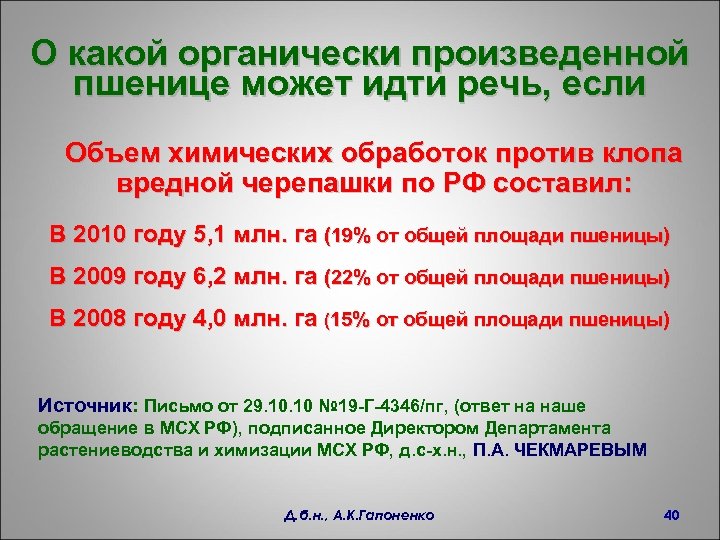 О какой органически произведенной пшенице может идти речь, если

Объем химических обработок против клопа вредной черепашки по РФ составил:

В 2010 году 5,1 млн. га (19% от общей площади пшеницы)

В 2009 году 6,2 млн. га (22% от общей площади пшеницы)

В 2008 году 4,0 млн. га (15% от общей площади пшеницы)

Источник: Письмо от 29.10.10 №19-Г-4346/пг, (ответ на наше обращение в МСХ РФ), подписанное Директором Департамента растениеводства и химизации МСХ РФ, д.с-х.н., П.А. ЧЕКМАРЕВЫМ

Д.б.н., А.К.Гапоненко

40